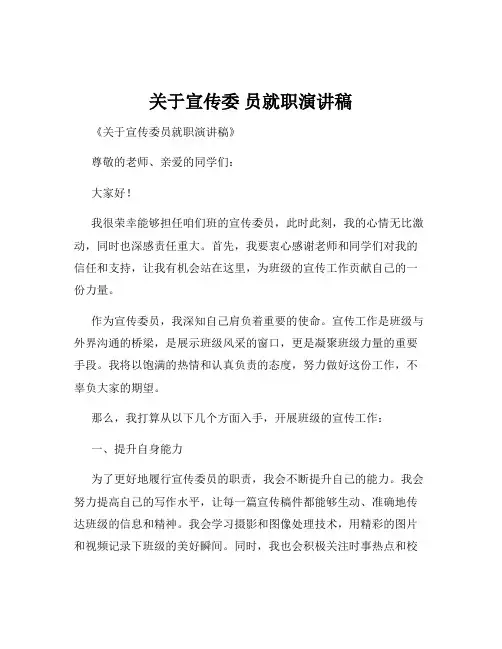 关于宣传委 员就职演讲稿

《关于宣传委员就职演讲稿》

尊敬的老师、亲爱的同学们：

大家好！

我很荣幸能够担任咱们班的宣传委员，此时此刻，我的心情无比激动，同时也深感责任重大。首先，我要衷心感谢老师和同学们对我的信任和支持，让我有机会站在这里，为班级的宣传工作贡献自己的一份力量。

作为宣传委员，我深知自己肩负着重要的使命。宣传工作是班级与外界沟通的桥梁，是展示班级风采的窗口，更是凝聚班级力量的重要手段。我将以饱满的热情和认真负责的态度，努力做好这份工作，不辜负大家的期望。

那么，我打算从以下几个方面入手，开展班级的宣传工作：

一、提升自身能力

为了更好地履行宣传委员的职责，我会不断提升自己的能力。我会努力提高自己的写作水平，让每一篇宣传稿件都能够生动、准确地传达班级的信息和精神。我会学习摄影和图像处理技术，用精彩的图片和视频记录下班级的美好瞬间。同时，我也会积极关注时事热点和校